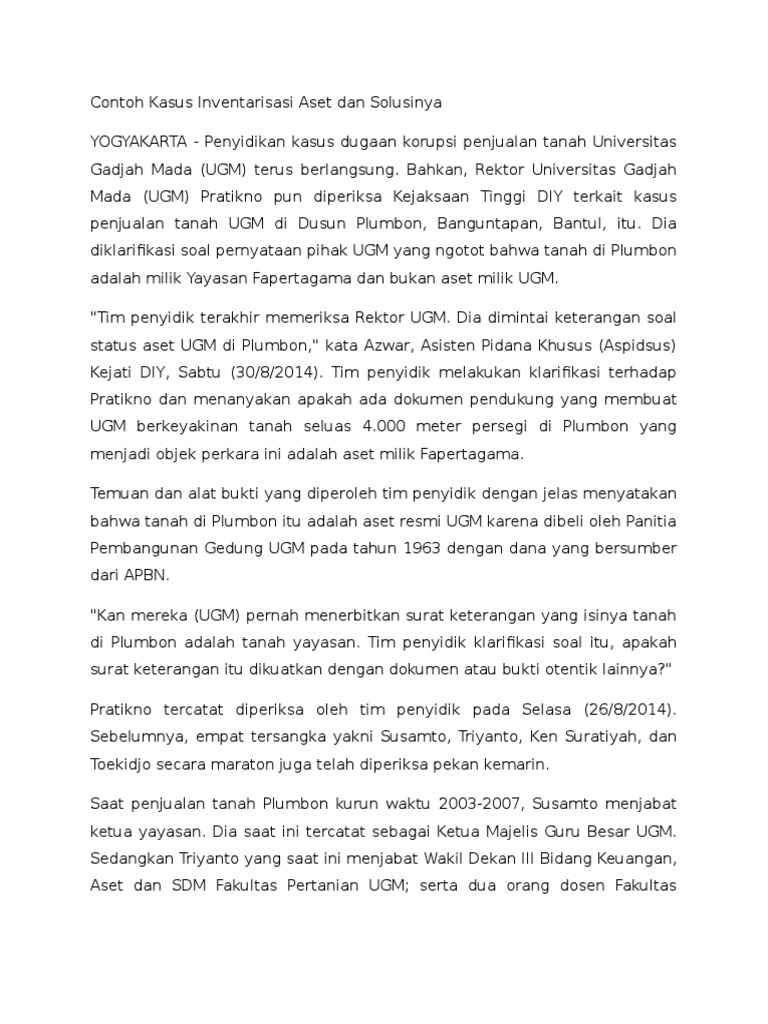 Contoh Kasus Inventarisasi Aset dan Solusinya

YOGYAKARTA - Penyidikan kasus dugaan korupsi penjualan tanah Universitas Gadjah Mada (UGM) terus berlangsung. Bahkan, Rektor Universitas Gadjah Mada (UGM) Pratikno pun diperiksa Kejaksaan Tinggi DIY terkait kasus penjualan tanah UGM di Dusun Plumbon, Banguntapan, Bantul, itu. Dia diklarifikasi soal pernyataan pihak UGM yang ngotot bahwa tanah di Plumbon adalah milik Yayasan Fapertagama dan bukan aset milik UGM.

"Tim penyidik terakhir memeriksa Rektor UGM. Dia dimintai keterangan soal status aset UGM di Plumbon," kata Azwar, Asisten Pidana Khusus (Aspidsus) Kejati DIY, Sabtu (30/8/2014). Tim penyidik melakukan klarifikasi terhadap Pratikno dan menanyakan apakah ada dokumen pendukung yang membuat UGM berkeyakinan tanah seluas 4.000 meter persegi di Plumbon yang menjadi objek perkara ini adalah aset milik Fapertagama.

Temuan dan alat bukti yang diperoleh tim penyidik dengan jelas menyatakan bahwa tanah di Plumbon itu adalah aset resmi UGM karena dibeli oleh Panitia Pembangunan Gedung UGM pada tahun 1963 dengan dana yang bersumber dari APBN.

"Kan mereka (UGM) pernah menerbitkan surat keterangan yang isinya tanah di Plumbon adalah tanah yayasan. Tim penyidik klarifikasi soal itu, apakah surat keterangan itu dikuatkan dengan dokumen atau bukti otentik lainnya?"

Pratikno tercatat diperiksa oleh tim penyidik pada Selasa (26/8/2014). Sebelumnya, empat tersangka yakni Susamto, Triyanto, Ken Suratiyah, dan Toekidjo secara maraton juga telah diperiksa pekan kemarin.

Saat penjualan tanah Plumbon kurun waktu 2003-2007, Susamto menjabat ketua yayasan. Dia saat ini tercatat sebagai Ketua Majelis Guru Besar UGM. Sedangkan Triyanto yang saat ini menjabat Wakil Dekan III Bidang Keuangan, Aset dan SDM Fakultas Pertanian UGM; serta dua orang dosen Fakultas